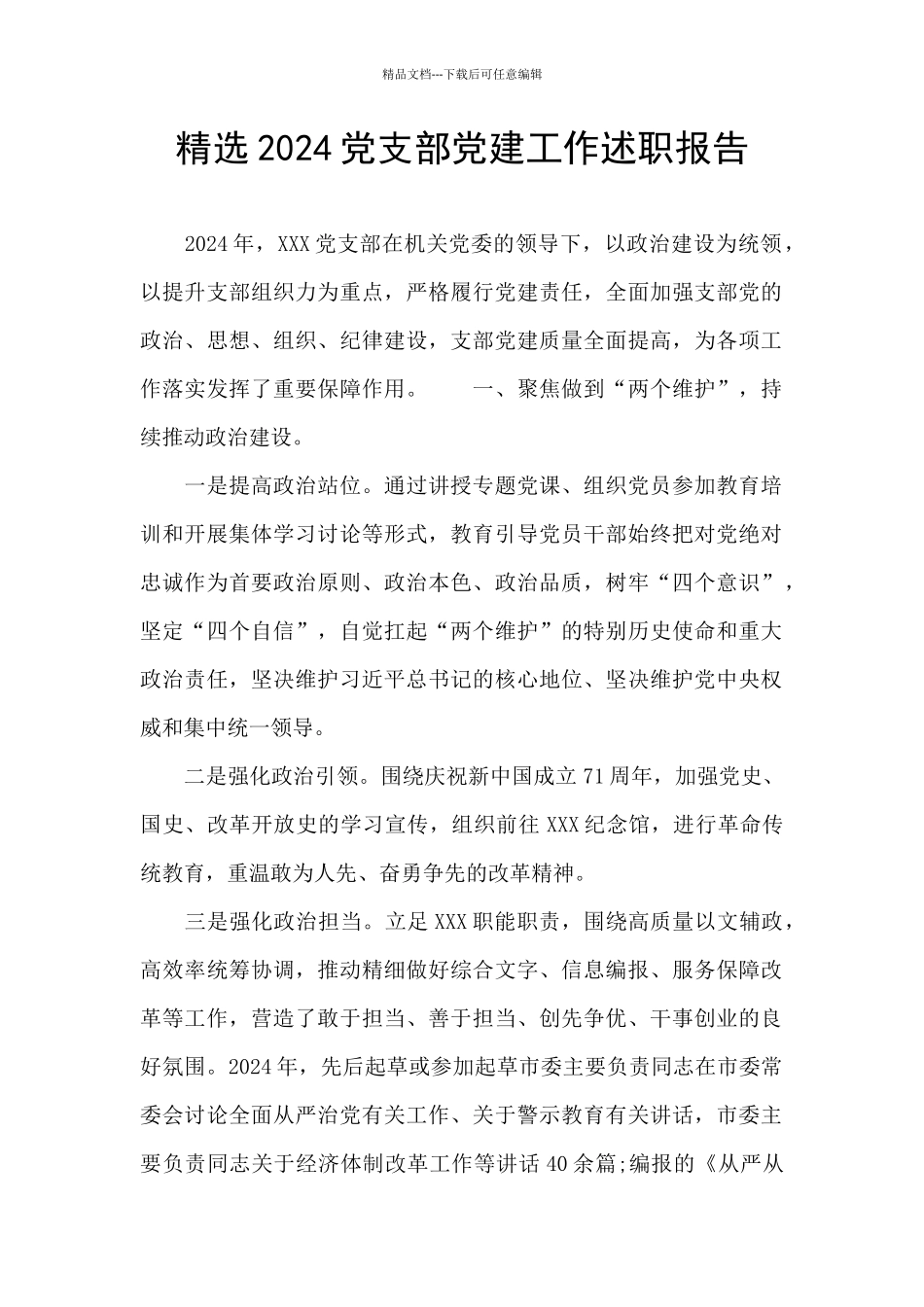 精品文档---下载后可任意编辑

精选 2024 党支部党建工作述职报告

2024 年，XXX 党支部在机关党委的领导下，以政治建设为统领，以提升支部组织力为重点，严格履行党建责任，全面加强支部党的政治、思想、组织、纪律建设，支部党建质量全面提高，为各项工作落实发挥了重要保障作用。　　一、聚焦做到“两个维护”，持续推动政治建设。

一是提高政治站位。通过讲授专题党课、组织党员参加教育培训和开展集体学习讨论等形式，教育引导党员干部始终把对党绝对忠诚作为首要政治原则、政治本色、政治品质，树牢“四个意识”，坚定“四个自信”，自觉扛起“两个维护”的特别历史使命和重大政治责任，坚决维护习近平总书记的核心地位、坚决维护党中央权威和集中统一领导。

二是强化政治引领。围绕庆祝新中国成立 71 周年，加强党史、国史、改革开放史的学习宣传，组织前往 XXX 纪念馆，进行革命传统教育，重温敢为人先、奋勇争先的改革精神。

三是强化政治担当。立足 XXX 职能职责，围绕高质量以文辅政，高效率统筹协调，推动精细做好综合文字、信息编报、服务保障改革等工作，营造了敢于担当、善于担当、创先争优、干事创业的良好氛围。2024 年，先后起草或参加起草市委主要负责同志在市委常委会讨论全面从严治党有关工作、关于警示教育有关讲话，市委主要负责同志关于经济体制改革工作等讲话 40 余篇;编报的《从严从